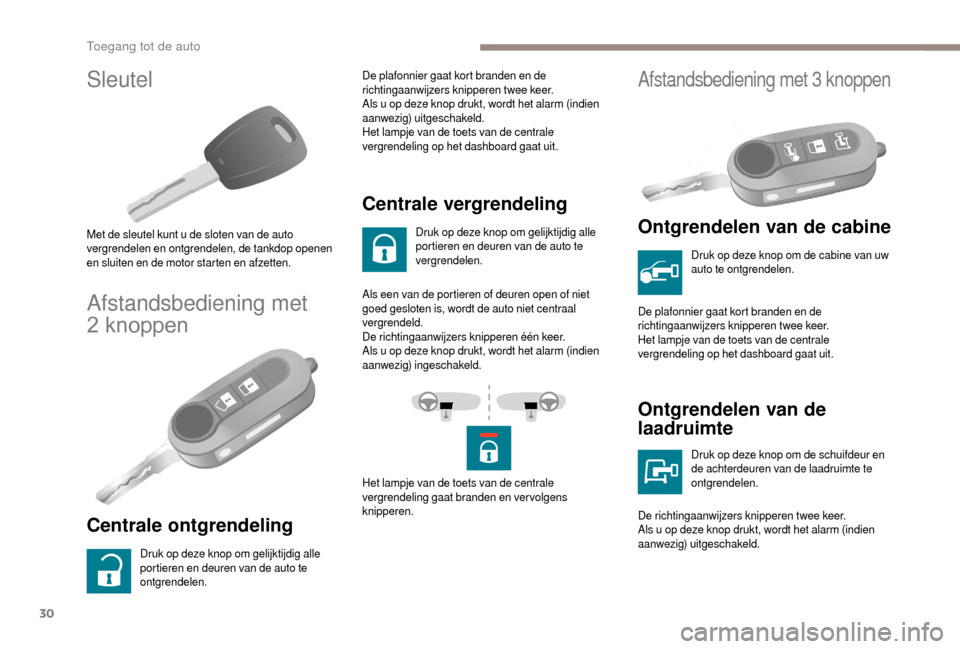 Toegang tot de auto

Sleutel

Met de sleutel kunt u de sloten van de auto vergrendelen en ontgrendelen, de tankdop openen en sluiten en de motor starten en afzetten.

Afstandsbediening met 2 knoppen

Centrale ontgrendeling

Druk op deze knop om gelijktijdig alle portieren en deuren van de auto te ontgrendelen.

De plafonnier gaat kort branden en de richtingaanwijzers knipperen twee keer.
Als u op deze knop drukt, wordt het alarm (indien aanwezig) uitgeschakeld.
Het lampje van de toets van de centrale vergrendeling op het dashboard gaat uit.

Centrale vergrendeling

Druk op deze knop om gelijktijdig alle portieren en deuren van de auto te vergrendelen.

Als een van de portieren of deuren open of niet goed gesloten is, wordt de auto niet centraal vergrendeld.
De richtingaanwijzers knipperen één keer.
Als u op deze knop drukt, wordt het alarm (indien aanwezig) ingeschakeld.

Het lampje van de toets van de centrale vergrendeling gaat branden en vervolgens knipperen.

Afstandsbediening met 3 knoppen

Ontgrendelen van de cabine

Druk op deze knop om de cabine van uw auto te ontgrendelen.

De plafonnier gaat kort branden en de richtingaanwijzers knipperen twee keer.
Het lampje van de toets van de centrale vergrendeling op het dashboard gaat uit.

Ontgrendelen van de laadruimte

Druk op deze knop om de schuifdeur en de achterdeuren van de laadruimte te ontgrendelen.

De richtingaanwijzers knipperen twee keer.
Als u op deze knop drukt, wordt het alarm (indien aanwezig) uitgeschakeld.

30

carmanualsonline.info